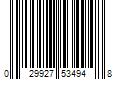 0 29927 53494 8